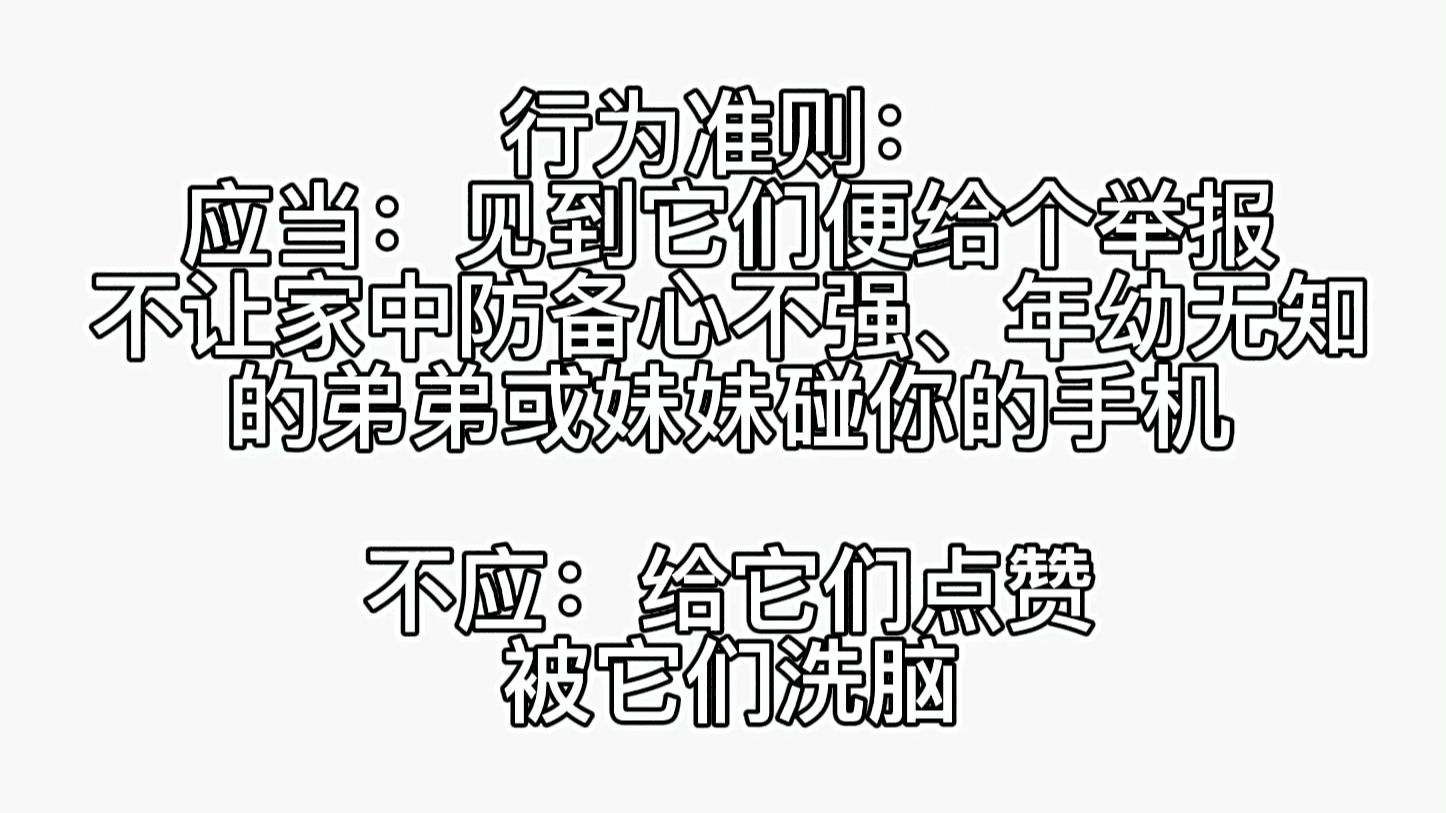 行为准则：
应当：见到它们便给个举报
不让家中防备心不强、年幼无知的弟弟或妹妹碰你的手机

不应：给它们点赞
被它们洗脑